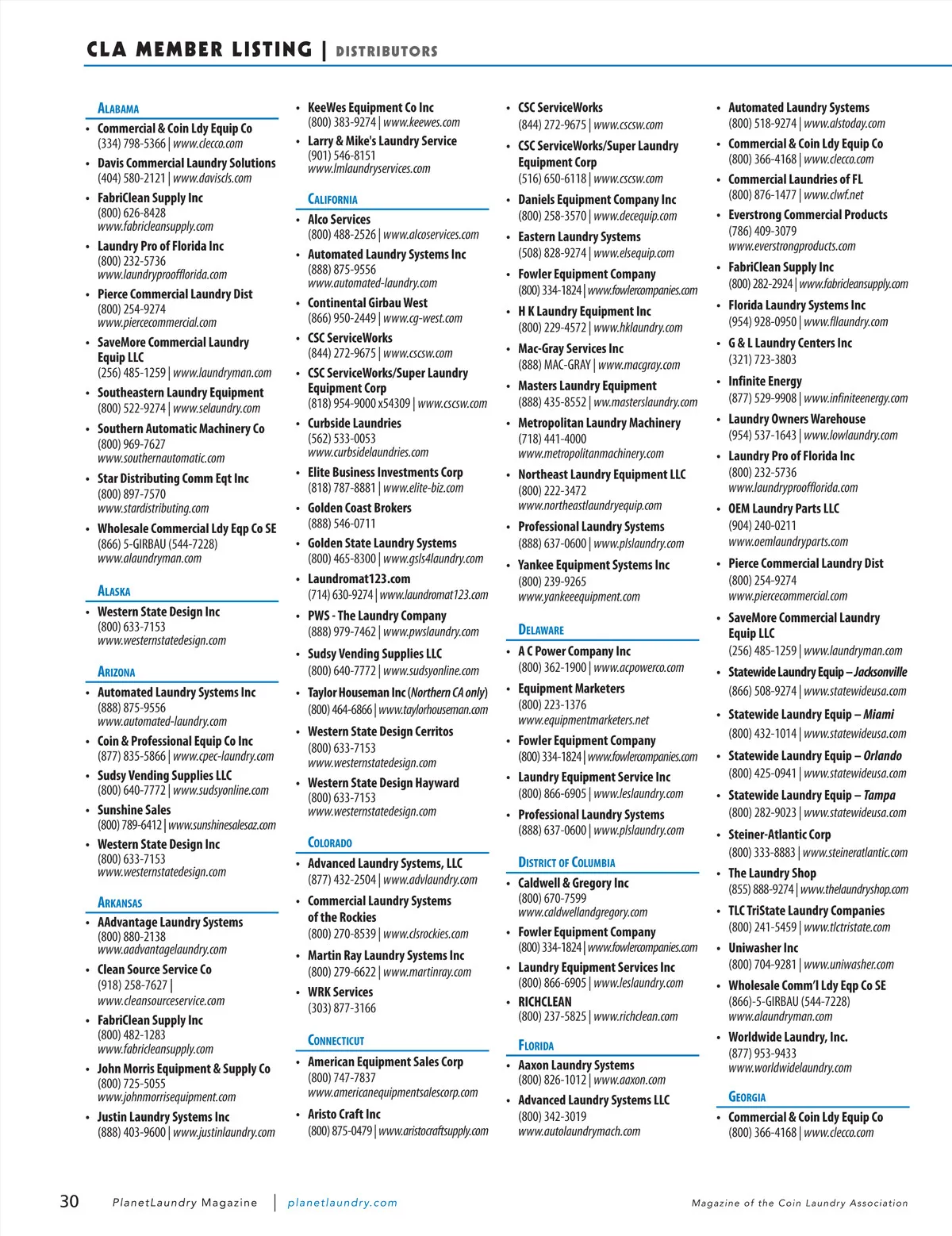 CLA MEMBER LISTING | DISTRIBUTORS

ALABAMA

• Commercial & Coin Ldy Equip Co
(334) 798-5366 | www.clecco.com
• Davis Commercial Laundry Solutions
(404) 580-2121 | www.daviscls.com
• FabriClean Supply Inc
(800) 626-8428
www.fabricleansupply.com
• Laundry Pro of Florida Inc
(800) 232-5736
www.laundryproofflorida.com
• Pierce Commercial Laundry Dist
(800) 254-9274
www.piercecommercial.com
• SaveMore Commercial Laundry Equip LLC
(256) 485-1259 | www.laundryman.com
• Southeastern Laundry Equipment
(800) 522-9274 | www.selaundry.com
• Southern Automatic Machinery Co
(800) 969-7627
www.southernautomatic.com
• Star Distributing Comm Eqt Inc
(800) 897-7570
www.stardistributing.com
• Wholesale Commercial Ldy Eqp Co SE
(866) 5-GIRBAU (544-7228)
www.alaundryman.com

ALASKA

• Western State Design Inc
(800) 633-7153
www.westernstatedesign.com

ARIZONA

• Automated Laundry Systems Inc
(888) 875-9556
www.automated-laundry.com
• Coin & Professional Equip Co Inc
(877) 835-5866 | www.cpec-laundry.com
• Sudsy Vending Supplies LLC
(800) 640-7772 | www.sudsyonline.com
• Sunshine Sales
(800) 789-6412 | www.sunshinesalesaz.com
• Western State Design Inc
(800) 633-7153
www.westernstatedesign.com

ARKANSAS

• AAdvantage Laundry Systems
(800) 880-2138
www.aadvantagelaundry.com
• Clean Source Service Co
(918) 258-7627 |
www.cleansourceservice.com
• FabriClean Supply Inc
(800) 482-1283
www.fabricleansupply.com
• John Morris Equipment & Supply Co
(800) 725-5055
www.johnmorrisequipment.com
• Justin Laundry Systems Inc
(888) 403-9600 | www.justinlaundry.com

• KeeWes Equipment Co Inc
(800) 383-9274 | www.keewes.com
• Larry & Mike's Laundry Service
(901) 546-8151
www.lmlaundryservices.com

CALIFORNIA

• Alco Services
(800) 488-2526 | www.alcoservices.com
• Automated Laundry Systems Inc
(888) 875-9556
www.automated-laundry.com
• Continental Girbau West
(866) 950-2449 | www.cg-west.com
• CSC ServiceWorks
(844) 272-9675 | www.cscsw.com
• CSC ServiceWorks/Super Laundry Equipment Corp
(818) 954-9000 x54309 | www.cscsw.com
• Curbside Laundries
(562) 533-0053
www.curbsidelaundries.com
• Elite Business Investments Corp
(818) 787-8881 | www.elite-biz.com
• Golden Coast Brokers
(888) 546-0711
• Golden State Laundry Systems
(800) 465-8300 | www.gsls4laundry.com
• Laundromat123.com
(714) 630-9274 | www.laundromat123.com
• PWS - The Laundry Company
(888) 979-7462 | www.pwslaundry.com
• Sudsy Vending Supplies LLC
(800) 640-7772 | www.sudsyonline.com
• Taylor Houseman Inc (Northern CA only)
(800) 464-6866 | www.taylorhouseman.com
• Western State Design Cerritos
(800) 633-7153
www.westernstatedesign.com
• Western State Design Hayward
(800) 633-7153
www.westernstatedesign.com

COLORADO

• Advanced Laundry Systems, LLC
(877) 432-2504 | www.advlaundry.com
• Commercial Laundry Systems of the Rockies
(800) 270-8539 | www.clsrockies.com
• Martin Ray Laundry Systems Inc
(800) 279-6622 | www.martinray.com
• WRK Services
(303) 877-3166

CONNECTICUT

• American Equipment Sales Corp
(800) 747-7837
www.americanequipmentsalescorp.com
• Aristo Craft Inc
(800) 875-0479 | www.aristocraftsupply.com

• CSC ServiceWorks
(844) 272-9675 | www.cscsw.com
• CSC ServiceWorks/Super Laundry Equipment Corp
(516) 650-6118 | www.cscsw.com
• Daniels Equipment Company Inc
(800) 258-3570 | www.decequip.com
• Eastern Laundry Systems
(508) 828-9274 | www.elsequip.com
• Fowler Equipment Company
(800) 334-1824 | www.fowlercompanies.com
• H K Laundry Equipment Inc
(800) 229-4572 | www.hklaundry.com
• Mac-Gray Services Inc
(888) MAC-GRAY | www.macgray.com
• Masters Laundry Equipment
(888) 435-8552 | www.masterslaundry.com
• Metropolitan Laundry Machinery
(718) 441-4000
www.metropolitanmachinery.com
• Northeast Laundry Equipment LLC
(800) 222-3472
www.northeastlaundryequip.com
• Professional Laundry Systems
(888) 637-0600 | www.plslaundry.com
• Yankee Equipment Systems Inc
(800) 239-9265
www.yankeeequipment.com

DELAWARE

• A C Power Company Inc
(800) 362-1900 | www.acpowerco.com
• Equipment Marketers
(800) 223-1376
www.equipmentmarketers.net
• Fowler Equipment Company
(800) 334-1824 | www.fowlercompanies.com
• Laundry Equipment Service Inc
(800) 866-6905 | www.leslaundry.com
• Professional Laundry Systems
(888) 637-0600 | www.plslaundry.com

DISTRICT OF COLUMBIA

• Caldwell & Gregory Inc
(800) 670-7599
www.caldwellandgregory.com
• Fowler Equipment Company
(800) 334-1824 | www.fowlercompanies.com
• Laundry Equipment Services Inc
(800) 866-6905 | www.leslaundry.com
• RICHCLEAN
(800) 237-5825 | www.richclean.com

FLORIDA

• Aaxon Laundry Systems
(800) 826-1012 | www.aaxon.com
• Advanced Laundry Systems LLC
(800) 342-3019
www.autolaundrymach.com

• Automated Laundry Systems
(800) 518-9274 | www.alstoday.com
• Commercial & Coin Ldy Equip Co
(800) 366-4168 | www.clecco.com
• Commercial Laundries of FL
(800) 876-1477 | www.clwf.net
• Everstrong Commercial Products
(786) 409-3079
www.everstrongproducts.com
• FabriClean Supply Inc
(800) 282-2924 | www.fabricleansupply.com
• Florida Laundry Systems Inc
(954) 928-0950 | www.fllaundry.com
• G & L Laundry Centers Inc
(321) 723-3803
• Infinite Energy
(877) 529-9908 | www.infiniteenergy.com
• Laundry Owners Warehouse
(954) 537-1643 | www.lowlaundry.com
• Laundry Pro of Florida Inc
(800) 232-5736
www.laundryproofflorida.com
• OEM Laundry Parts LLC
(904) 240-0211
www.oemlaundryparts.com
• Pierce Commercial Laundry Dist
(800) 254-9274
www.piercecommercial.com
• SaveMore Commercial Laundry Equip LLC
(256) 485-1259 | www.laundryman.com
• Statewide Laundry Equip – Jacksonville
(866) 508-9274 | www.statewideusa.com
• Statewide Laundry Equip – Miami
(800) 432-1014 | www.statewideusa.com
• Statewide Laundry Equip – Orlando
(800) 425-0941 | www.statewideusa.com
• Statewide Laundry Equip – Tampa
(800) 282-9023 | www.statewideusa.com
• Steiner-Atlantic Corp
(800) 333-8883 | www.steineratlantic.com
• The Laundry Shop
(855) 888-9274 | www.thelaundryshop.com
• TLC TriState Laundry Companies
(800) 241-5459 | www.tlctristate.com
• Uniwasher Inc
(800) 704-9281 | www.uniwasher.com
• Wholesale Comm'l Ldy Eqp Co SE
(866)-5-GIRBAU (544-7228)
www.alaundryman.com
• Worldwide Laundry, Inc.
(877) 953-9433
www.worldwidelaundry.com

GEORGIA

• Commercial & Coin Ldy Equip Co
(800) 366-4168 | www.clecco.com

30 PlanetLaundry Magazine | planetlaundry.com Magazine of the Coin Laundry Association